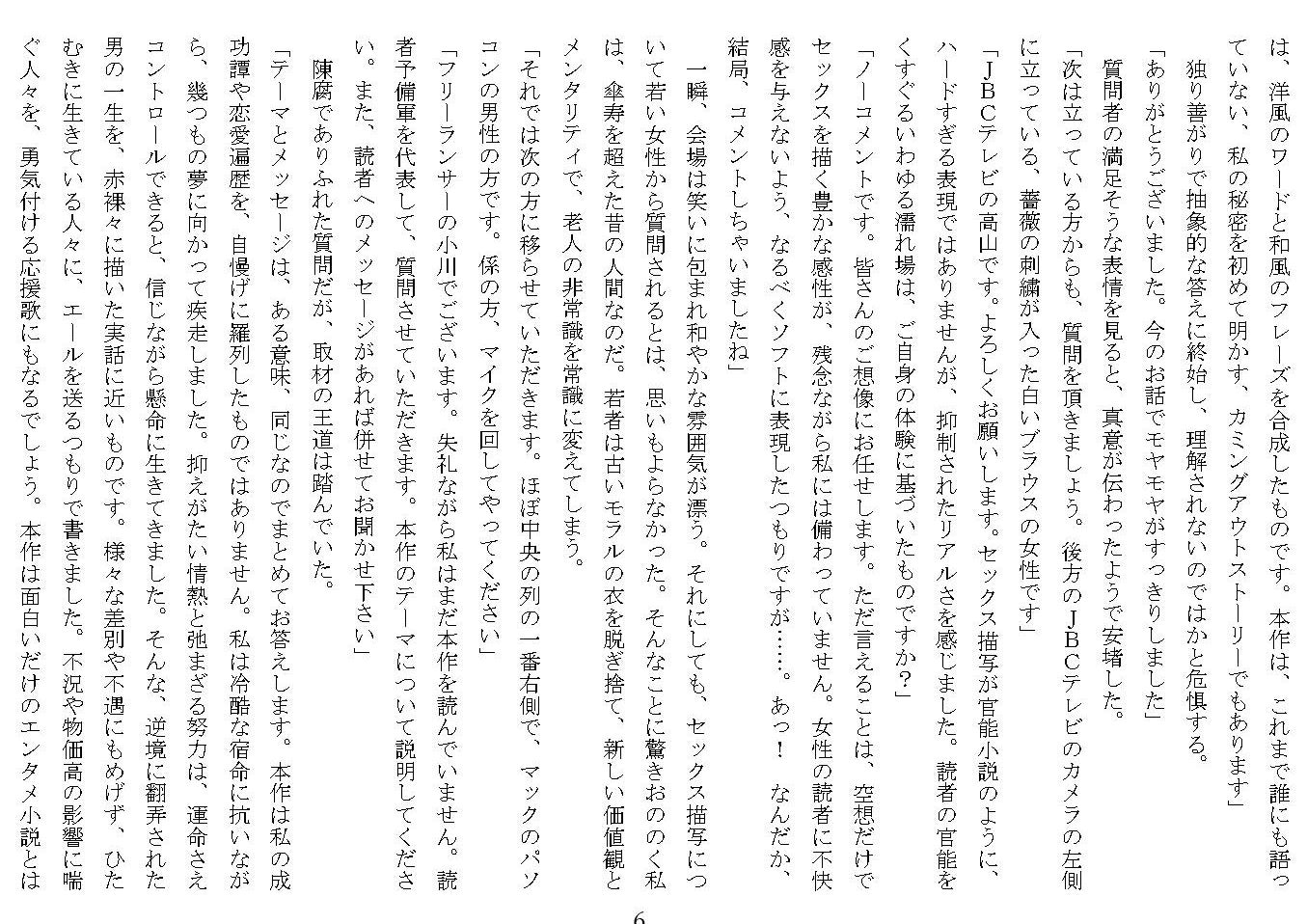 は、洋風のワードと和風のフレーズを合成したものです。本作は、これまで誰にも語っていない、私の秘密を初めて明かす、カミングアウトストーリーでもあります」

独り善がりで抽象的な答えに終始し、理解されないのではかと危惧する。

「ありがとうございました。今のお話でモヤモヤがすっきりしました」

質問者の満足そうな表情を見ると、真意が伝わったようで安堵した。

「次は立っている方からも、質問を頂きましょう。後方のＪＢＣテレビのカメラの左側に立っている、薔薇の刺繍が入った白いブラウスの女性です」

「ＪＢＣテレビの高山です。よろしくお願いします。セックス描写が官能小説のように、ハードすぎる表現ではありませんが、抑制されたリアルさを感じました。読者の官能をくすぐるいわゆる濡れ場は、ご自身の体験に基づいたものですか？」

「ノーコメントです。皆さんのご想像にお任せします。ただ言えることは、空想だけでセックスを描く豊かな感性が、残念ながら私には備わっていません。女性の読者に不快感を与えないよう、なるべくソフトに表現したつもりですが……。あっ！　なんだか、結局、コメントしちゃいましたね」

一瞬、会場は笑いに包まれ和やかな雰囲気が漂う。それにしても、セックス描写について若い女性から質問されるとは、思いもよらなかった。そんなことに驚きおののく私は、傘寿を超えた昔の人間なのだ。若者は古いモラルの衣を脱ぎ捨て、新しい価値観とメンタリティで、老人の非常識を常識に変えてしまう。

「それでは次の方に移らせていただきます。ほぼ中央の列の一番右側で、マックのパソコンの男性の方です。係の方、マイクを回してやってください」

「フリーランサーの小川でございます。失礼ながら私はまだ本作を読んでいません。読者予備軍を代表して、質問させていただきます。本作のテーマについて説明してください。また、読者へのメッセージがあれば併せてお聞かせ下さい」

陳腐でありふれた質問だが、取材の王道は踏んでいた。

「テーマとメッセージは、ある意味、同じなのでまとめてお答えします。本作は私の成功譚や恋愛遍歴を、自慢げに羅列したものではありません。私は冷酷な宿命に抗いながら、幾つもの夢に向かって疾走しました。抑えがたい情熱と弛まざる努力は、運命さえコントロールできると、信じながら懸命に生きてきました。そんな、逆境に翻弄された男の一生を、赤裸々に描いた実話に近いものです。様々な差別や不遇にもめげず、ひたむきに生きている人々に、エールを送るつもりで書きました。不況や物価高の影響に喘ぐ人々を、勇気付ける応援歌にもなるでしょう。本作は面白いだけのエンタメ小説とは

6